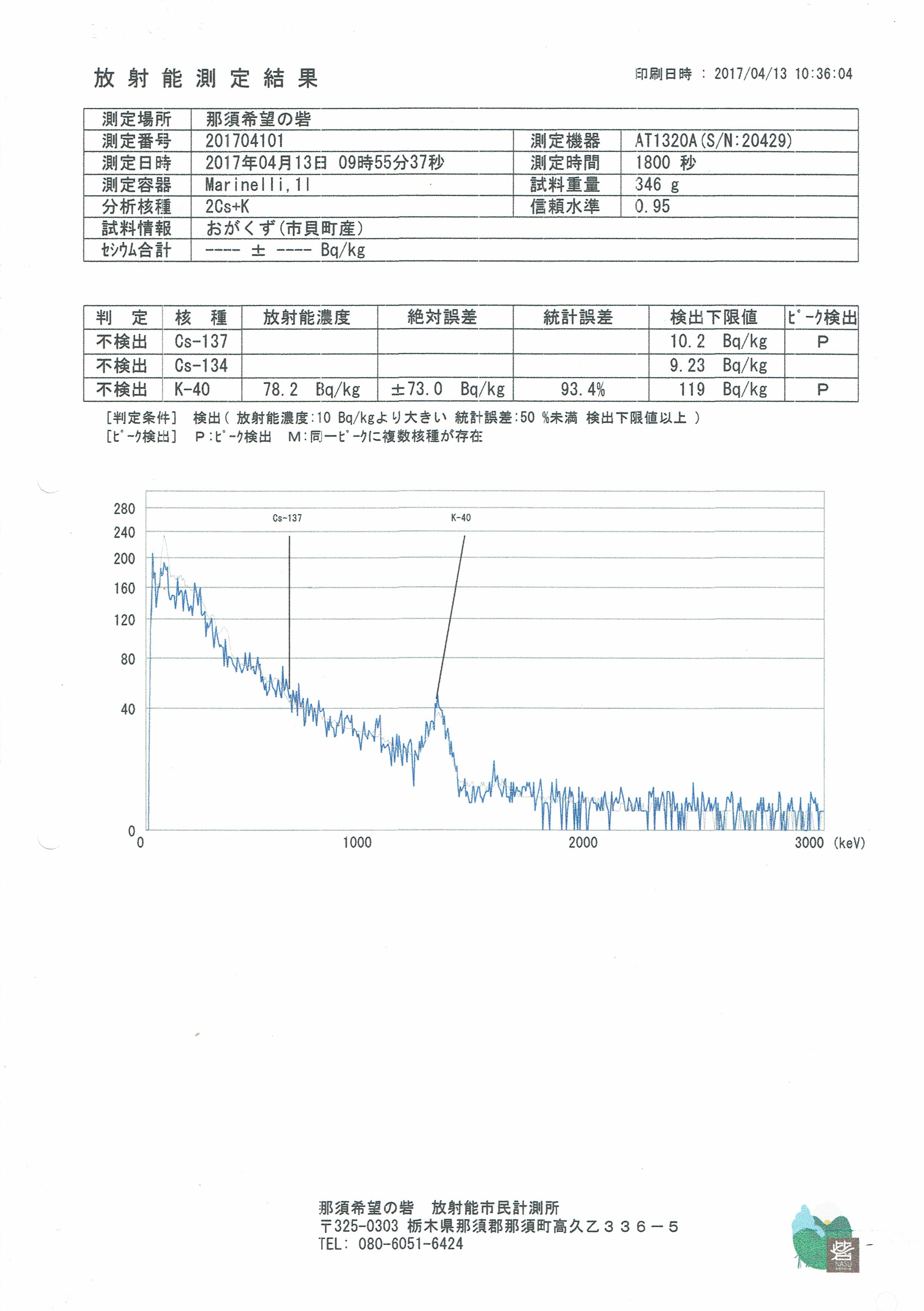 放 射 能 測 定 結 果

印刷日時 ： 2017/04/13 10:36:04

| 測定場所 | 那須希望の砦 | | |
|---|---|---|---|
| 測定番号 | 201704101 | 測定機器 | AT1320A(S/N:20429) |
| 測定日時 | 2017年04月13日 09時55分37秒 | 測定時間 | 1800 秒 |
| 測定容器 | Marinelli,1l | 試料重量 | 346 g |
| 分析核種 | 2Cs+K | 信頼水準 | 0.95 |
| 試料情報 | おがくず(市貝町産) | | |
| ｾｼｳﾑ合計 | ---- ± ---- Bq/kg | | |

| 判 定 | 核 種 | 放射能濃度 | 絶対誤差 | 統計誤差 | 検出下限値 | ﾋﾟｰｸ検出 |
|---|---|---|---|---|---|---|
| 不検出 | Cs-137 | | | | 10.2 Bq/kg | P |
| 不検出 | Cs-134 | | | | 9.23 Bq/kg | |
| 不検出 | K-40 | 78.2 Bq/kg | ±73.0 Bq/kg | 93.4% | 119 Bq/kg | P |

[判定条件] 検出( 放射能濃度:10 Bq/kgより大きい 統計誤差:50 %未満 検出下限値以上 )
[ﾋﾟｰｸ検出] P:ﾋﾟｰｸ検出 M:同一ﾋﾟｰｸに複数核種が存在

280
240
200
160
120
80
40
0
Cs-137
K-40
0
1000
2000
3000 (keV)

那須希望の砦 放射能市民計測所
〒325-0303 栃木県那須郡那須町高久乙３３６－５
TEL: 080-6051-6424

砦